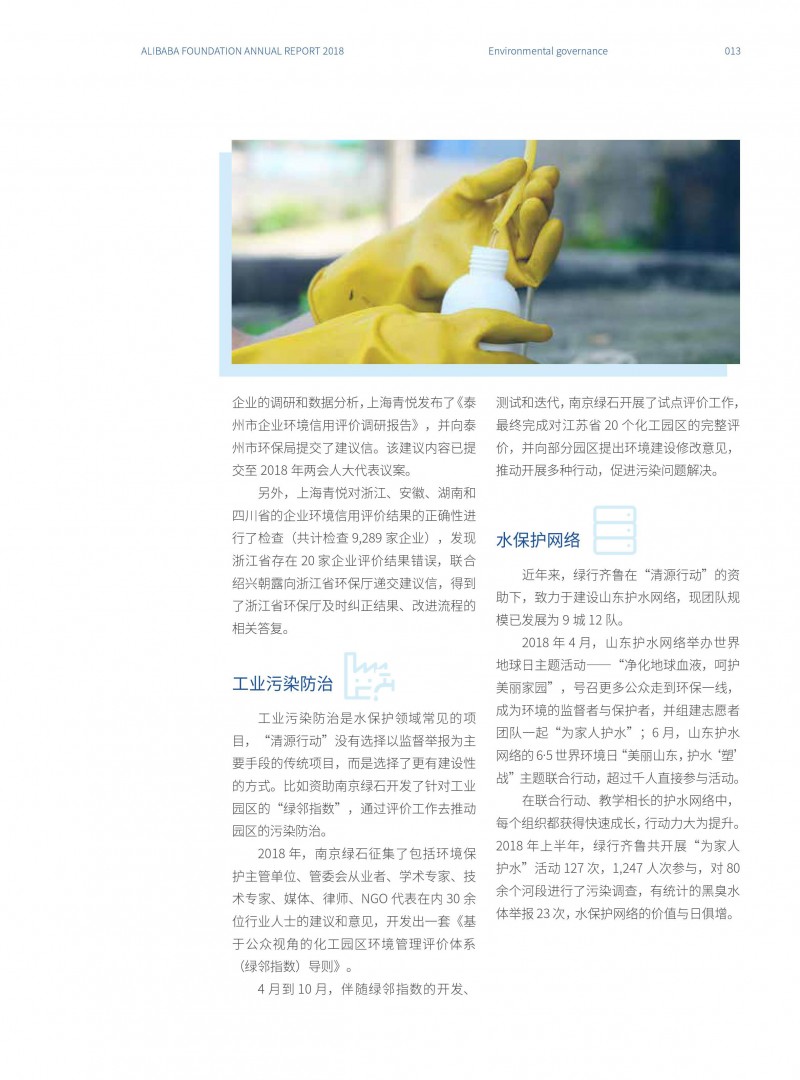 ALIBABA FOUNDATION ANNUAL REPORT 2018

Environmental governance

013

企业的调研和数据分析，上海青悦发布了《泰州市企业环境信用评价调研报告》，并向泰州市环保局提交了建议信。该建议内容已提交至 2018 年两会人大代表议案。

另外，上海青悦对浙江、安徽、湖南和四川省的企业环境信用评价结果的正确性进行了检查（共计检查 9,289 家企业），发现浙江省存在 20 家企业评价结果错误，联合绍兴朝露向浙江省环保厅递交建议信，得到了浙江省环保厅及时纠正结果、改进流程的相关答复。

工业污染防治

工业污染防治是水保护领域常见的项目，“清源行动”没有选择以监督举报为主要手段的传统项目，而是选择了更有建设性的方式。比如资助南京绿石开发了针对工业园区的“绿邻指数”，通过评价工作去推动园区的污染防治。

2018 年，南京绿石征集了包括环境保护主管单位、管委会从业者、学术专家、技术专家、媒体、律师、NGO 代表在内 30 余位行业人士的建议和意见，开发出一套《基于公众视角的化工园区环境管理评价体系（绿邻指数）导则》。

4 月到 10 月，伴随绿邻指数的开发、测试和迭代，南京绿石开展了试点评价工作，最终完成对江苏省 20 个化工园区的完整评价，并向部分园区提出环境建设修改意见，推动开展多种行动，促进污染问题解决。

水保护网络

近年来，绿行齐鲁在“清源行动”的资助下，致力于建设山东护水网络，现团队规模已发展为 9 城 12 队。

2018 年 4 月，山东护水网络举办世界地球日主题活动——“净化地球血液，呵护美丽家园”，号召更多公众走到环保一线，成为环境的监督者与保护者，并组建志愿者团队一起“为家人护水”；6 月，山东护水网络的 6·5 世界环境日“美丽山东，护水‘塑’战”主题联合行动，超过千人直接参与活动。

在联合行动、教学相长的护水网络中，每个组织都获得快速成长，行动力大为提升。2018 年上半年，绿行齐鲁共开展“为家人护水”活动 127 次，1,247 人次参与，对 80 余个河段进行了污染调查，有统计的黑臭水体举报 23 次，水保护网络的价值与日俱增。